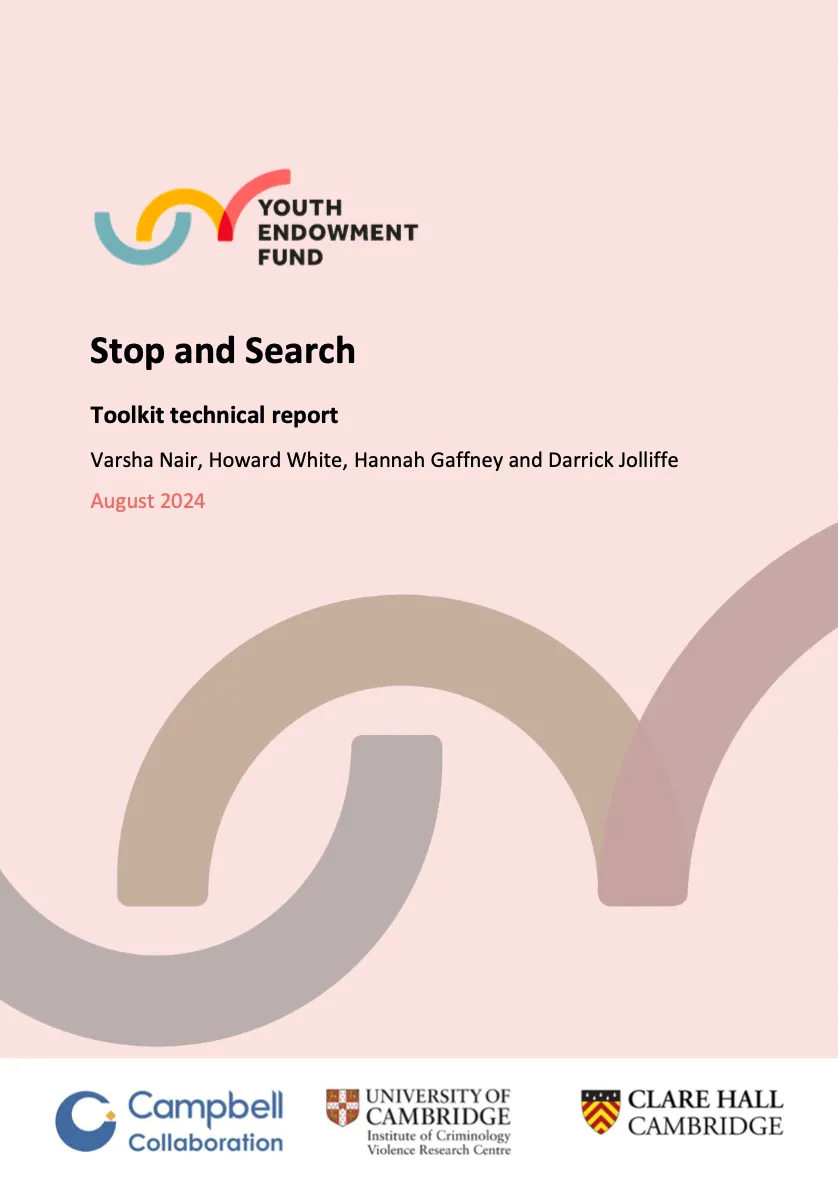 YOUTH
ENDOWMENT
FUND

Stop and Search

Toolkit technical report

Varsha Nair, Howard White, Hannah Gaffney and Darrick Jolliffe

August 2024

Campbell
Collaboration

UNIVERSITY OF
CAMBRIDGE
Institute of Criminology
Violence Research Centre

CLARE HALL
CAMBRIDGE